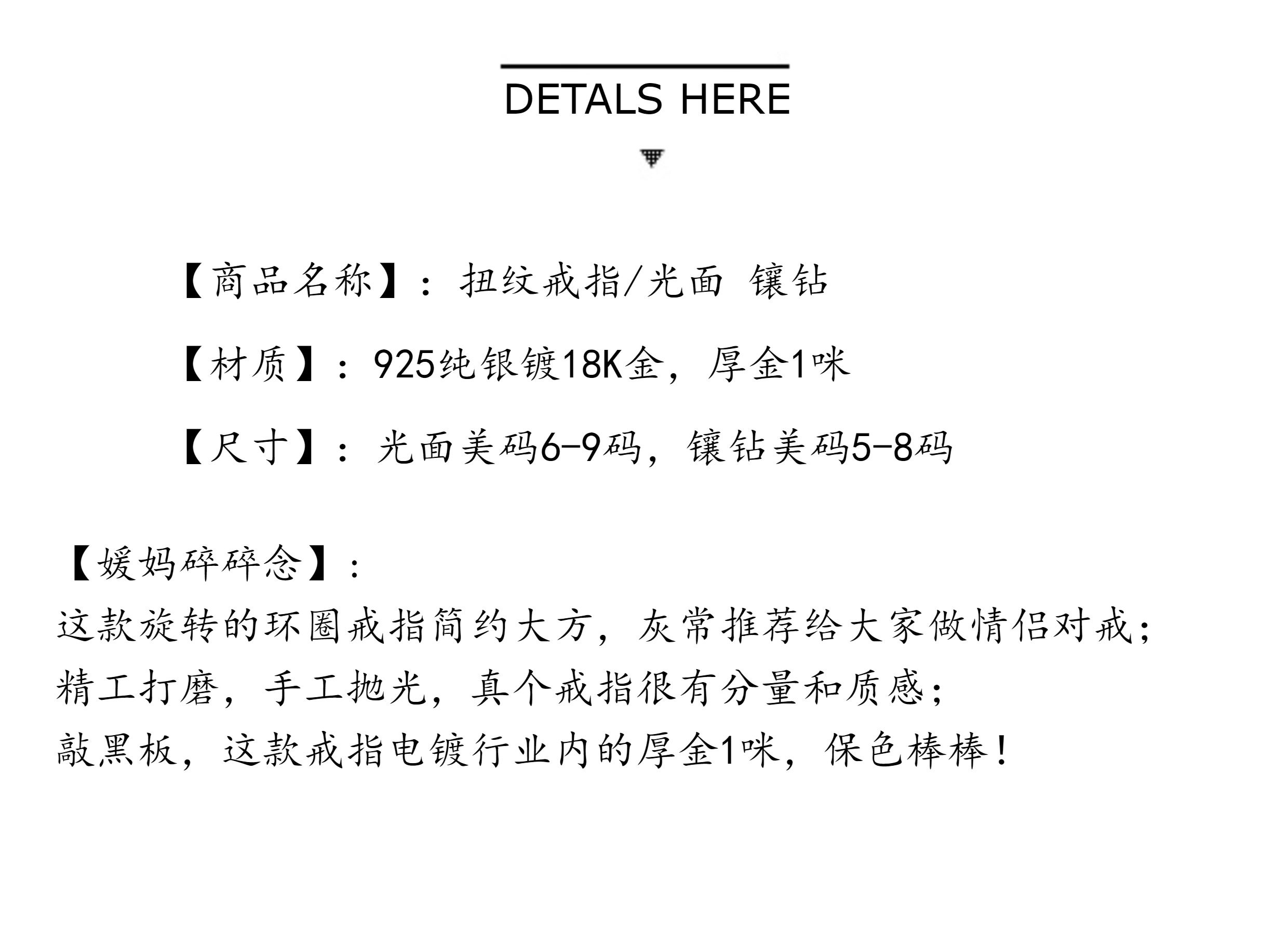 DETALS HERE

【商品名称】：扭纹戒指/光面 镶钻

【材质】：925纯银镀18K金，厚金1咪

【尺寸】：光面美码6-9码，镶钻美码5-8码

【媛妈碎碎念】：
这款旋转的环圈戒指简约大方，灰常推荐给大家做情侣对戒；
精工打磨，手工抛光，真个戒指很有分量和质感；
敲黑板，这款戒指电镀行业内的厚金1咪，保色棒棒！